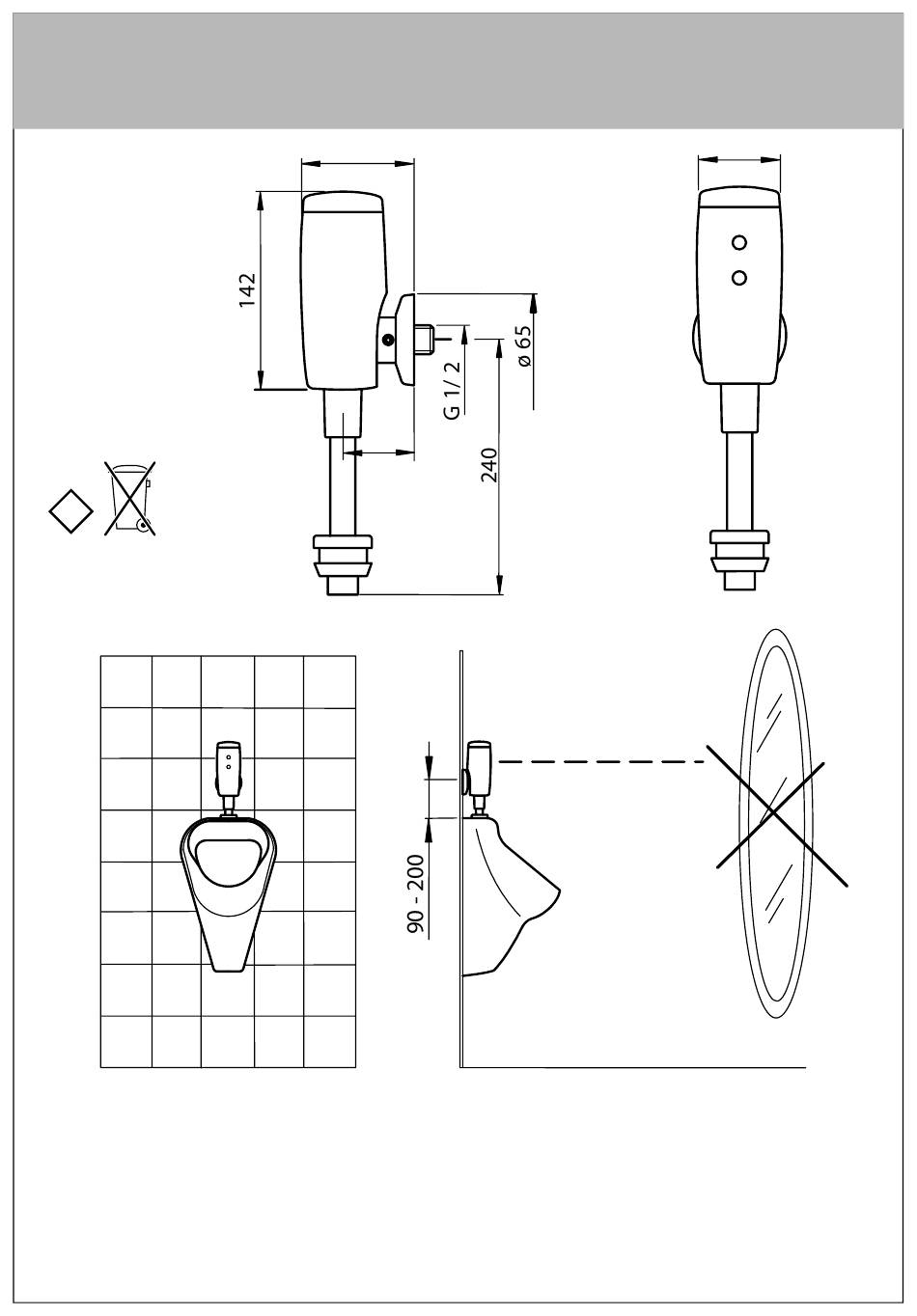 142
G 1/ 2
ø 65
240
90 - 200